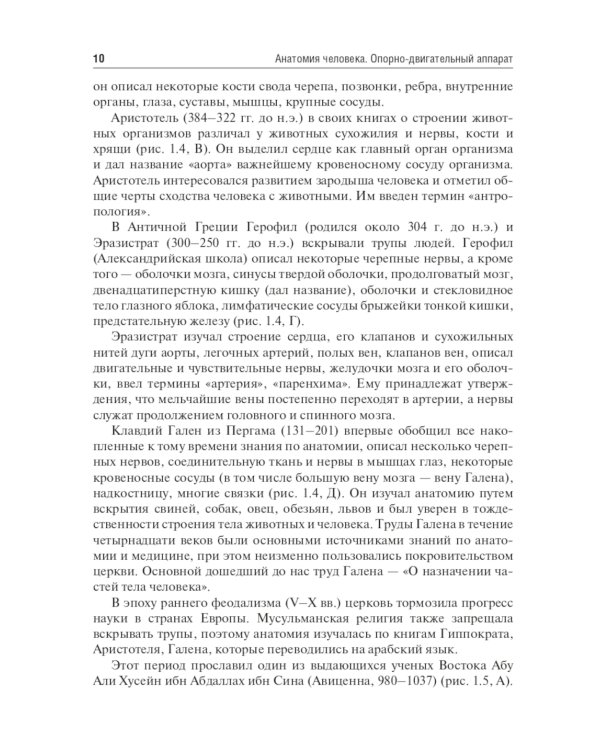 10 Анатомия человека. Опорно-двигательный аппарат

он описал некоторые кости свода черепа, позвонки, ребра, внутренние органы, глаза, суставы, мышцы, крупные сосуды.

Аристотель (384–322 гг. до н.э.) в своих книгах о строении животных организмов различал у животных сухожилия и нервы, кости и хрящи (рис. 1.4, В). Он выделил сердце как главный орган организма и дал название «аорта» важнейшему кровеносному сосуду организма. Аристотель интересовался развитием зародыша человека и отметил общие черты сходства человека с животными. Им введен термин «антропология».

В Античной Греции Герофил (родился около 304 г. до н.э.) и Эразистрат (300–250 гг. до н.э.) вскрывали трупы людей. Герофил (Александрийская школа) описал некоторые черепные нервы, а кроме того — оболочки мозга, синусы твердой оболочки, продолговатый мозг, двенадцатиперстную кишку (дал название), оболочки и стекловидное тело глазного яблока, лимфатические сосуды брыжейки тонкой кишки, предстательную железу (рис. 1.4, Г).

Эразистрат изучал строение сердца, его клапанов и сухожильных нитей дуги аорты, легочных артерий, полых вен, клапанов вен, описал двигательные и чувствительные нервы, желудочки мозга и его оболочки, ввел термины «артерия», «паренхима». Ему принадлежат утверждения, что мельчайшие вены постепенно переходят в артерии, а нервы служат продолжением головного и спинного мозга.

Клавдий Гален из Пергама (131–201) впервые обобщил все накопленные к тому времени знания по анатомии, описал несколько черепных нервов, соединительную ткань и нервы в мышцах глаз, некоторые кровеносные сосуды (в том числе большую вену мозга — вену Галена), надкостницу, многие связки (рис. 1.4, Д). Он изучал анатомию путем вскрытия свиней, собак, овец, обезьян, львов и был уверен в тождественности строения тела животных и человека. Труды Галена в течение четырнадцати веков были основными источниками знаний по анатомии и медицине, при этом неизменно пользовались покровительством церкви. Основной дошедший до нас труд Галена — «О назначении частей тела человека».

В эпоху раннего феодализма (V–X вв.) церковь тормозила прогресс науки в странах Европы. Мусульманская религия также запрещала вскрывать трупы, поэтому анатомия изучалась по книгам Гиппократа, Аристотеля, Галена, которые переводились на арабский язык.

Этот период прославил один из выдающихся ученых Востока Абу Али Хусейн ибн Абдаллах ибн Сина (Авиценна, 980–1037) (рис. 1.5, А).